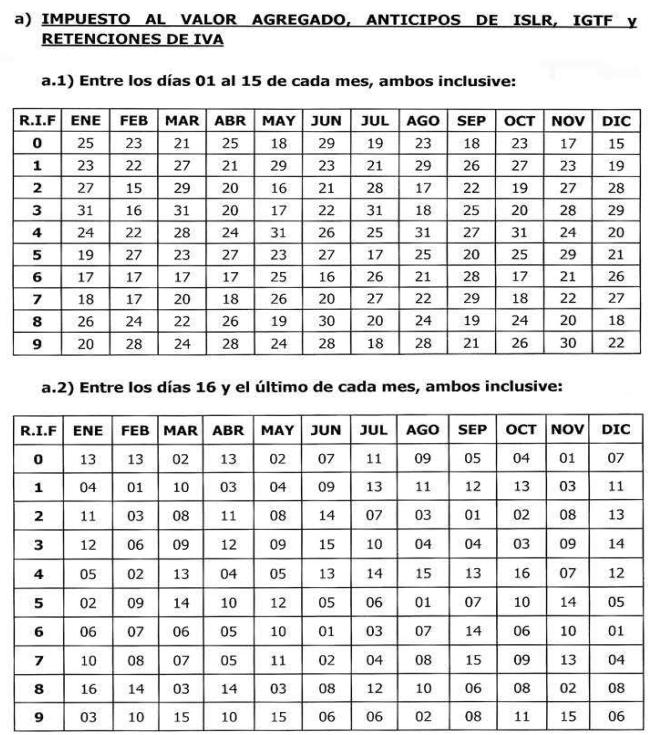 a) IMPUESTO AL VALOR AGREGADO, ANTICIPOS DE ISLR, IGTF y RETENCIONES DE IVA

a.1) Entre los días 01 al 15 de cada mes, ambos inclusive:

| R.I.F | ENE | FEB | MAR | ABR | MAY | JUN | JUL | AGO | SEP | OCT | NOV | DIC |
|---|---|---|---|---|---|---|---|---|---|---|---|---|
| 0 | 25 | 23 | 21 | 25 | 18 | 29 | 19 | 23 | 18 | 23 | 17 | 15 |
| 1 | 23 | 22 | 27 | 21 | 29 | 23 | 21 | 29 | 26 | 27 | 23 | 19 |
| 2 | 27 | 15 | 29 | 20 | 16 | 21 | 28 | 17 | 22 | 19 | 27 | 28 |
| 3 | 31 | 16 | 31 | 20 | 17 | 22 | 31 | 18 | 25 | 20 | 28 | 29 |
| 4 | 24 | 22 | 28 | 24 | 31 | 26 | 25 | 31 | 27 | 31 | 24 | 20 |
| 5 | 19 | 27 | 23 | 27 | 23 | 27 | 17 | 25 | 20 | 25 | 29 | 21 |
| 6 | 17 | 17 | 17 | 17 | 25 | 16 | 26 | 21 | 28 | 17 | 21 | 26 |
| 7 | 18 | 17 | 20 | 18 | 26 | 20 | 27 | 22 | 29 | 18 | 22 | 27 |
| 8 | 26 | 24 | 22 | 26 | 19 | 30 | 20 | 24 | 19 | 24 | 20 | 18 |
| 9 | 20 | 28 | 24 | 28 | 24 | 28 | 18 | 28 | 21 | 26 | 30 | 22 |

a.2) Entre los días 16 y el último de cada mes, ambos inclusive:

| R.I.F | ENE | FEB | MAR | ABR | MAY | JUN | JUL | AGO | SEP | OCT | NOV | DIC |
|---|---|---|---|---|---|---|---|---|---|---|---|---|
| 0 | 13 | 13 | 02 | 13 | 02 | 07 | 11 | 09 | 05 | 04 | 01 | 07 |
| 1 | 04 | 01 | 10 | 03 | 04 | 09 | 13 | 11 | 12 | 13 | 03 | 11 |
| 2 | 11 | 03 | 08 | 11 | 08 | 14 | 07 | 03 | 01 | 02 | 08 | 13 |
| 3 | 12 | 06 | 09 | 12 | 09 | 15 | 10 | 04 | 04 | 03 | 09 | 14 |
| 4 | 05 | 02 | 13 | 04 | 05 | 13 | 14 | 15 | 13 | 16 | 07 | 12 |
| 5 | 02 | 09 | 14 | 10 | 12 | 05 | 06 | 01 | 07 | 10 | 14 | 05 |
| 6 | 06 | 07 | 06 | 05 | 10 | 01 | 03 | 07 | 14 | 06 | 10 | 01 |
| 7 | 10 | 08 | 07 | 05 | 11 | 02 | 04 | 08 | 15 | 09 | 13 | 04 |
| 8 | 16 | 14 | 03 | 14 | 03 | 08 | 12 | 10 | 06 | 08 | 02 | 08 |
| 9 | 03 | 10 | 15 | 10 | 15 | 06 | 06 | 02 | 08 | 11 | 15 | 06 |